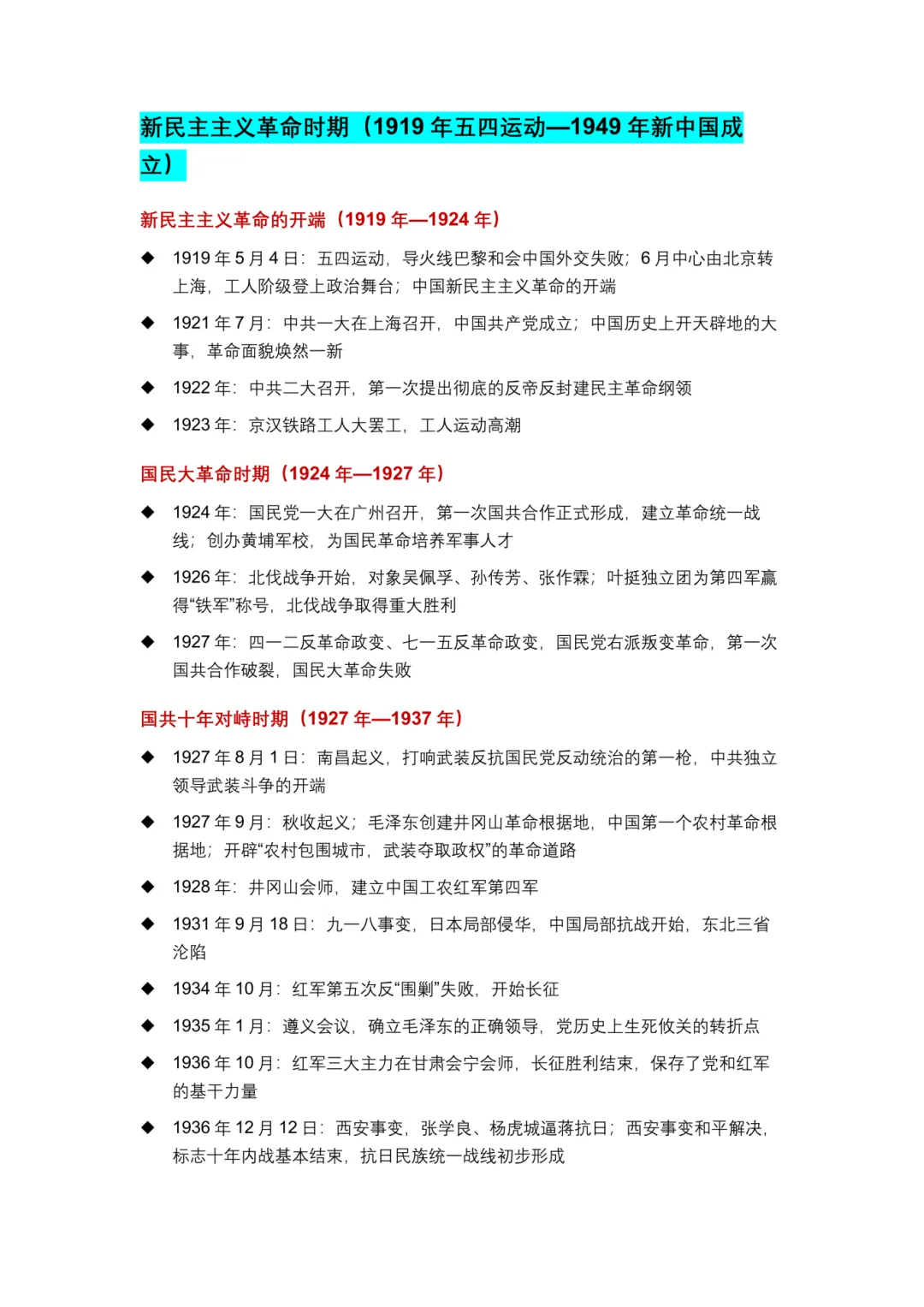 新民主主义革命时期（1919 年五四运动—1949 年新中国成立）

新民主主义革命的开端（1919 年—1924 年）

◆ 1919 年 5 月 4 日：五四运动，导火线巴黎和会中国外交失败；6 月中心由北京转上海，工人阶级登上政治舞台；中国新民主主义革命的开端

◆ 1921 年 7 月：中共一大在上海召开，中国共产党成立；中国历史上开天辟地的大事，革命面貌焕然一新

◆ 1922 年：中共二大召开，第一次提出彻底的反帝反封建民主革命纲领

◆ 1923 年：京汉铁路工人大罢工，工人运动高潮

国民大革命时期（1924 年—1927 年）

◆ 1924 年：国民党一大在广州召开，第一次国共合作正式形成，建立革命统一战线；创办黄埔军校，为国民革命培养军事人才

◆ 1926 年：北伐战争开始，对象吴佩孚、孙传芳、张作霖；叶挺独立团为第四军赢得“铁军”称号，北伐战争取得重大胜利

◆ 1927 年：四一二反革命政变、七一五反革命政变，国民党右派叛变革命，第一次国共合作破裂，国民大革命失败

国共十年对峙时期（1927 年—1937 年）

◆ 1927 年 8 月 1 日：南昌起义，打响武装反抗国民党反动统治的第一枪，中共独立领导武装斗争的开端

◆ 1927 年 9 月：秋收起义；毛泽东创建井冈山革命根据地，中国第一个农村革命根据地；开辟“农村包围城市，武装夺取政权”的革命道路

◆ 1928 年：井冈山会师，建立中国工农红军第四军

◆ 1931 年 9 月 18 日：九一八事变，日本局部侵华，中国局部抗战开始，东北三省沦陷

◆ 1934 年 10 月：红军第五次反“围剿”失败，开始长征

◆ 1935 年 1 月：遵义会议，确立毛泽东的正确领导，党历史上生死攸关的转折点

◆ 1936 年 10 月：红军三大主力在甘肃会宁会师，长征胜利结束，保存了党和红军的基干力量

◆ 1936 年 12 月 12 日：西安事变，张学良、杨虎城逼蒋抗日；西安事变和平解决，标志十年内战基本结束，抗日民族统一战线初步形成